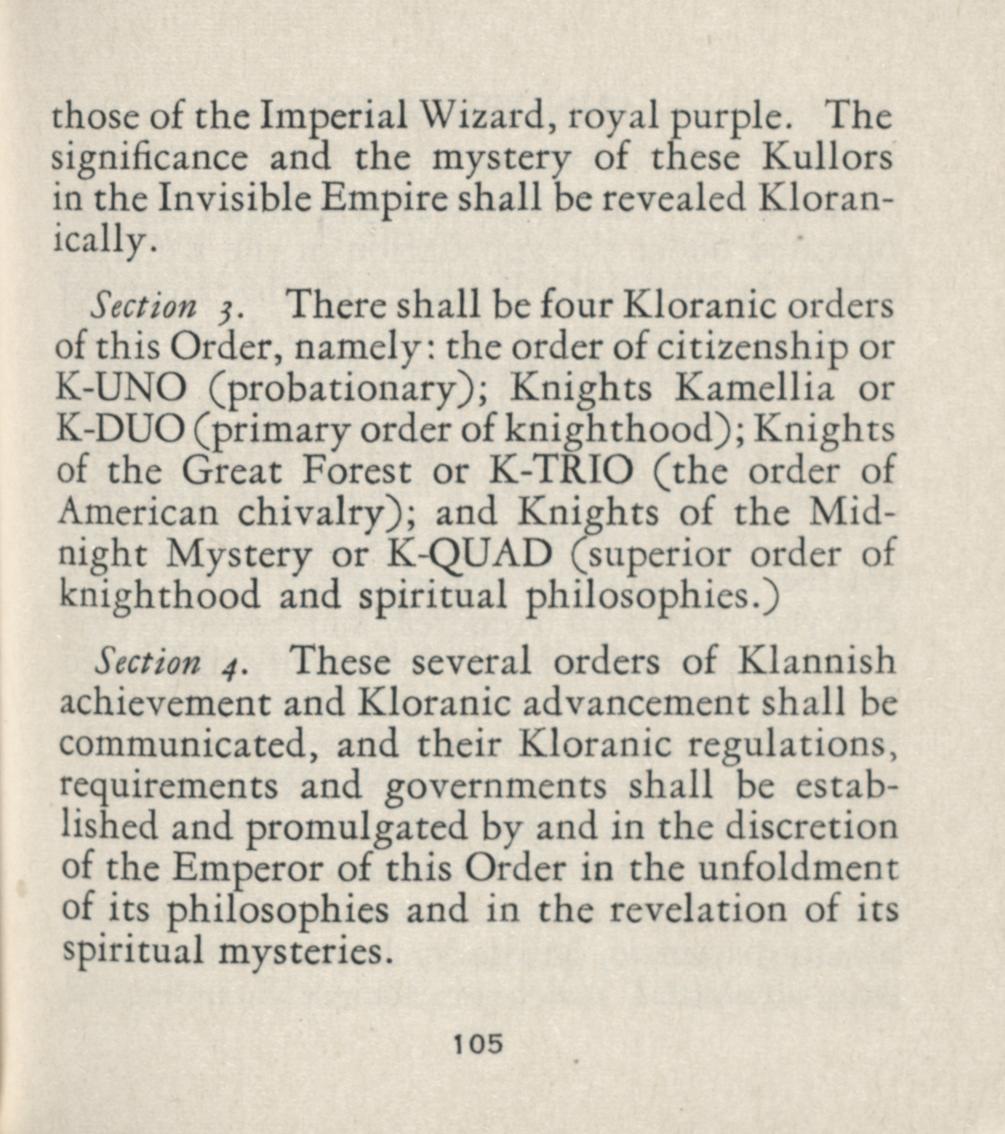 those of the Imperial Wizard, royal purple. The significance and the mystery of these Kullors in the Invisible Empire shall be revealed Kloranically.

Section 3. There shall be four Kloranic orders of this Order, namely: the order of citizenship or K-UNO (probationary); Knights Kamellia or K-DUO (primary order of knighthood); Knights of the Great Forest or K-TRIO (the order of American chivalry); and Knights of the Midnight Mystery or K-QUAD (superior order of knighthood and spiritual philosophies.)

Section 4. These several orders of Klannish achievement and Kloranic advancement shall be communicated, and their Kloranic regulations, requirements and governments shall be established and promulgated by and in the discretion of the Emperor of this Order in the unfoldment of its philosophies and in the revelation of its spiritual mysteries.

105